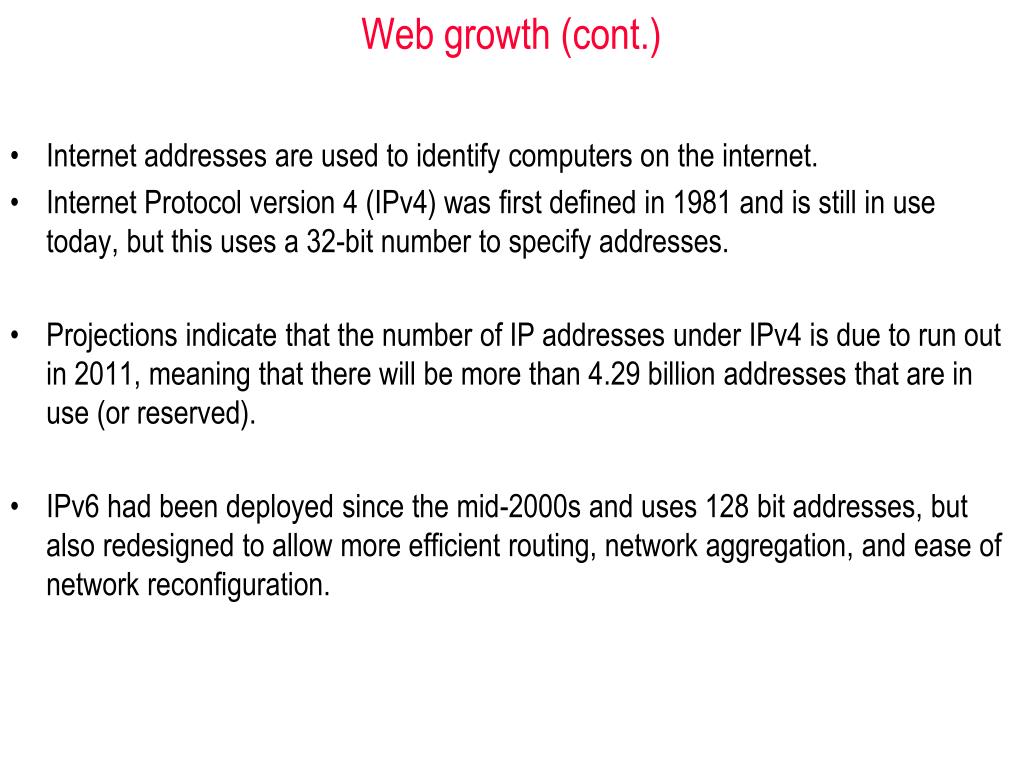 Web growth (cont.)

• Internet addresses are used to identify computers on the internet.
• Internet Protocol version 4 (IPv4) was first defined in 1981 and is still in use today, but this uses a 32-bit number to specify addresses.

• Projections indicate that the number of IP addresses under IPv4 is due to run out in 2011, meaning that there will be more than 4.29 billion addresses that are in use (or reserved).

• IPv6 had been deployed since the mid-2000s and uses 128 bit addresses, but also redesigned to allow more efficient routing, network aggregation, and ease of network reconfiguration.